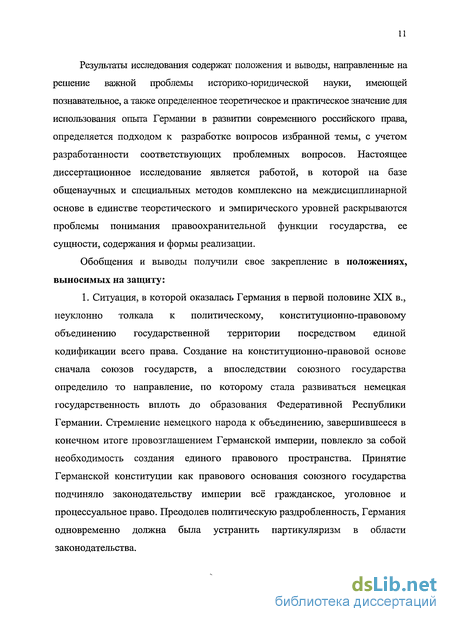 11

Результаты исследования содержат положения и выводы, направленные на решение важной проблемы историко-юридической науки, имеющей познавательное, а также определенное теоретическое и практическое значение для использования опыта Германии в развитии современного российского права, определяется подходом к разработке вопросов избранной темы, с учетом разработанности соответствующих проблемных вопросов. Настоящее диссертационное исследование является работой, в которой на базе общенаучных и специальных методов комплексно на междисциплинарной основе в единстве теоретического и эмпирического уровней раскрываются проблемы понимания правоохранительной функции государства, ее сущности, содержания и формы реализации.

Обобщения и выводы получили свое закрепление в положениях, выносимых на защиту:

1. Ситуация, в которой оказалась Германия в первой половине XIX в., неуклонно толкала к политическому, конституционно-правовому объединению государственной территории посредством единой кодификации всего права. Создание на конституционно-правовой основе сначала союзов государств, а впоследствии союзного государства определило то направление, по которому стала развиваться немецкая государственность вплоть до образования Федеративной Республики Германии. Стремление немецкого народа к объединению, завершившееся в конечном итоге провозглашением Германской империи, повлекло за собой необходимость создания единого правового пространства. Принятие Германской конституции как правового основания союзного государства подчиняло законодательству империи всё гражданское, уголовное и процессуальное право. Преодолев политическую раздробленность, Германия одновременно должна была устранить партикуляризм в области законодательства.

dsLib.net
библиотека диссертаций